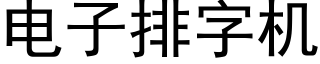 电子排字机